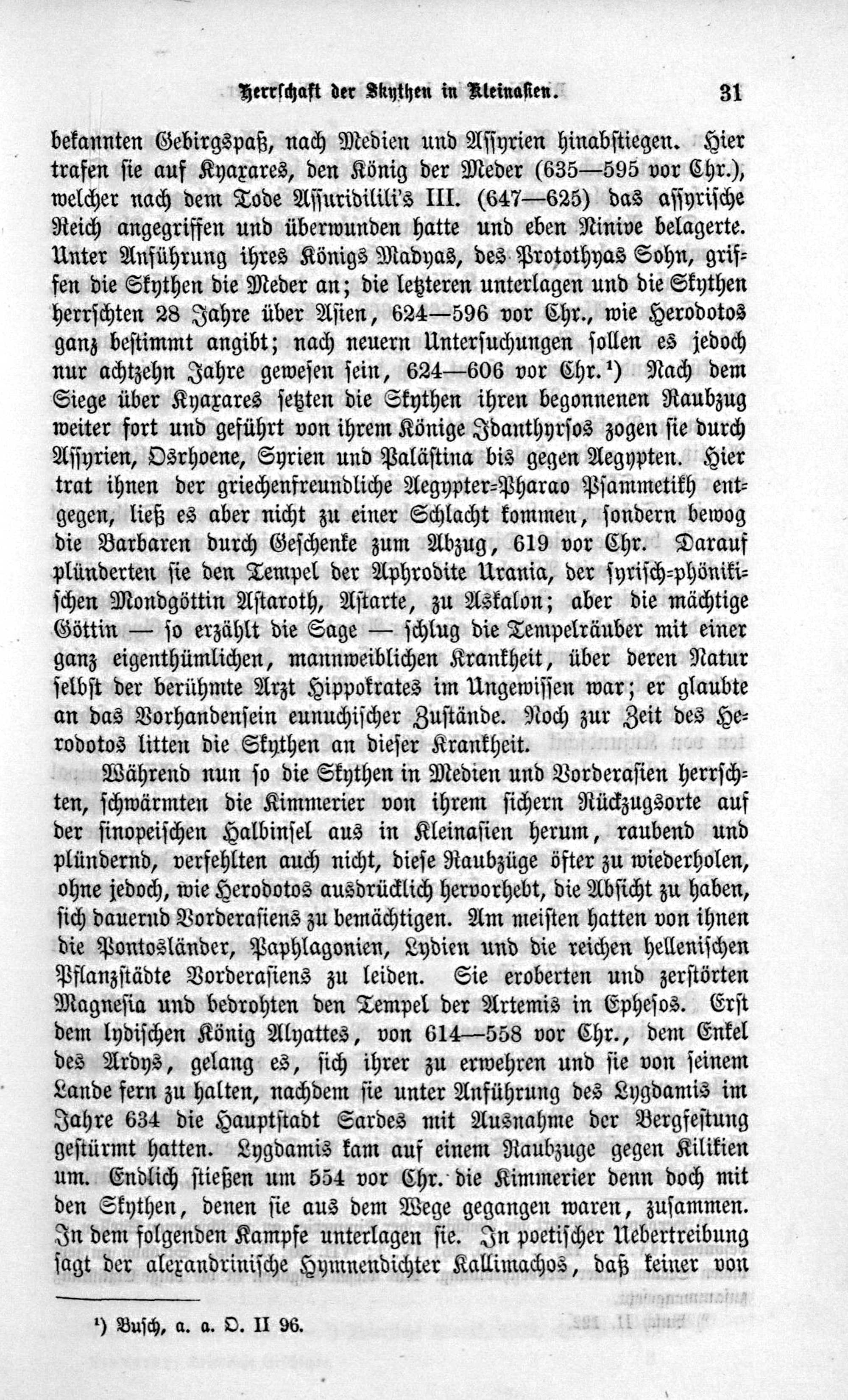 Herrschaft der Skythen in Kleinasien. 31

bekannten Gebirgspaß, nach Medien und Assyrien hinabstiegen. Hier trafen sie auf Kyaxares, den König der Meder (635—595 vor Chr.), welcher nach dem Tode Assuridilili's III. (647—625) das assyrische Reich angegriffen und überwunden hatte und eben Ninive belagerte. Unter Anführung ihres Königs Madyas, des Protothyas Sohn, griffen die Skythen die Meder an; die letzteren unterlagen und die Skythen herrschten 28 Jahre über Asien, 624—596 vor Chr., wie Herodotos ganz bestimmt angibt; nach neuern Untersuchungen sollen es jedoch nur achtzehn Jahre gewesen sein, 624—606 vor Chr.¹) Nach dem Siege über Kyaxares setzten die Skythen ihren begonnenen Raubzug weiter fort und geführt von ihrem Könige Idanthyrsos zogen sie durch Assyrien, Osrhoene, Syrien und Palästina bis gegen Aegypten. Hier trat ihnen der griechenfreundliche Aegypter-Pharao Psammetikh entgegen, ließ es aber nicht zu einer Schlacht kommen, sondern bewog die Barbaren durch Geschenke zum Abzug, 619 vor Chr. Darauf plünderten sie den Tempel der Aphrodite Urania, der syrisch-phönikischen Mondgöttin Astaroth, Astarte, zu Askalon; aber die mächtige Göttin — so erzählt die Sage — schlug die Tempelräuber mit einer ganz eigenthümlichen, mannweiblichen Krankheit, über deren Natur selbst der berühmte Arzt Hippokrates im Ungewissen war; er glaubte an das Vorhandensein eunuchischer Zustände. Noch zur Zeit des Herodotos litten die Skythen an dieser Krankheit.

Während nun so die Skythen in Medien und Vorderasien herrschten, schwärmten die Kimmerier von ihrem sichern Rückzugsorte auf der sinopeischen Halbinsel aus in Kleinasien herum, raubend und plündernd, verfehlten auch nicht, diese Raubzüge öfter zu wiederholen, ohne jedoch, wie Herodotos ausdrücklich hervorhebt, die Absicht zu haben, sich dauernd Vorderasiens zu bemächtigen. Am meisten hatten von ihnen die Pontosländer, Paphlagonien, Lydien und die reichen hellenischen Pflanzstädte Vorderasiens zu leiden. Sie eroberten und zerstörten Magnesia und bedrohten den Tempel der Artemis in Ephesos. Erst dem lydischen König Alyattes, von 614—558 vor Chr., dem Enkel des Ardys, gelang es, sich ihrer zu erwehren und sie von seinem Lande fern zu halten, nachdem sie unter Anführung des Lygdamis im Jahre 634 die Hauptstadt Sardes mit Ausnahme der Bergfestung gestürmt hatten. Lygdamis kam auf einem Raubzuge gegen Kilikien um. Endlich stießen um 554 vor Chr. die Kimmerier denn doch mit den Skythen, denen sie aus dem Wege gegangen waren, zusammen. In dem folgenden Kampfe unterlagen sie. In poetischer Uebertreibung sagt der alexandrinische Hymnendichter Kallimachos, daß keiner von

¹) Busch, a. a. O. II 96.